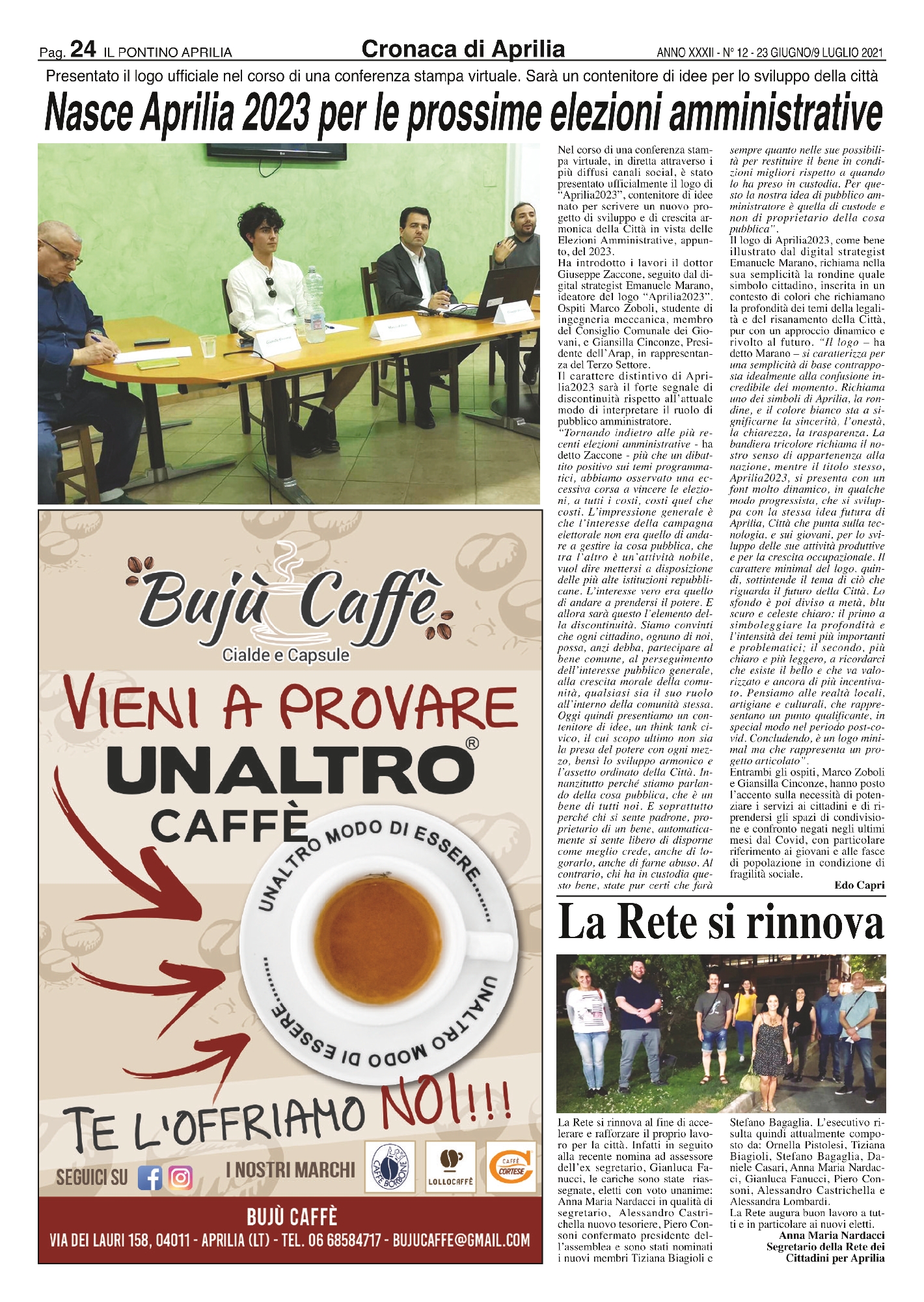 Pag. 24 IL PONTINO APRILIA

Cronaca di Aprilia

ANNO XXXII - N° 12 - 23 GIUGNO/9 LUGLIO 2021

Presentato il logo ufficiale nel corso di una conferenza stampa virtuale. Sarà un contenitore di idee per lo sviluppo della città

Nasce Aprilia 2023 per le prossime elezioni amministrative

Nel corso di una conferenza stampa virtuale, in diretta attraverso i più diffusi canali social, è stato presentato ufficialmente il logo di "Aprilia2023", contenitore di idee nato per scrivere un nuovo progetto di sviluppo e di crescita armonica della Città in vista delle Elezioni Amministrative, appunto, del 2023.
Ha introdotto i lavori il dottor Giuseppe Zaccone, seguito dal digital strategist Emanuele Marano, ideatore del logo "Aprilia2023". Ospiti Marco Zoboli, studente di ingegneria meccanica, membro del Consiglio Comunale dei Giovani, e Giansilla Cinconze, Presidente dell'Arap, in rappresentanza del Terzo Settore.
Il carattere distintivo di Aprilia2023 sarà il forte segnale di discontinuità rispetto all'attuale modo di interpretare il ruolo di pubblico amministratore.
"Tornando indietro alle più recenti elezioni amministrative - ha detto Zaccone - più che un dibattito positivo sui temi programmatici, abbiamo osservato una eccessiva corsa a vincere le elezioni, a tutti i costi, costi quel che costi. L'impressione generale è che l'interesse della campagna elettorale non era quello di andare a gestire la cosa pubblica, che tra l'altro è un'attività nobile, vuol dire mettersi a disposizione delle più alte istituzioni repubblicane. L'interesse vero era quello di andare a prendersi il potere. E allora sarà questo l'elemento della discontinuità. Siamo convinti che ogni cittadino, ognuno di noi, possa, anzi debba, partecipare al bene comune, al perseguimento dell'interesse pubblico generale, alla crescita morale della comunità, qualsiasi sia il suo ruolo all'interno della comunità stessa. Oggi quindi presentiamo un contenitore di idee, un think tank civico, il cui scopo ultimo non sia la presa del potere con ogni mezzo, bensì lo sviluppo armonico e l'assetto ordinato della Città. Innanzitutto perché stiamo parlando della cosa pubblica, che è un bene di tutti noi. E soprattutto perché chi si sente padrone, proprietario di un bene, automaticamente si sente libero di disporne come meglio crede, anche di logorarlo, anche di farne abuso. Al contrario, chi ha in custodia questo bene, state pur certi che farà sempre quanto nelle sue possibilità per restituire il bene in condizioni migliori rispetto a quando lo ha preso in custodia. Per questo la nostra idea di pubblico amministratore è quella di custode e non di proprietario della cosa pubblica".
Il logo di Aprilia2023, come bene illustrato dal digital strategist Emanuele Marano, richiama nella sua semplicità la rondine quale simbolo cittadino, inscrita in un contesto di colori che richiamano la profondità dei temi della legalità e del risanamento della Città, pur con un approccio dinamico e rivolto al futuro. "Il logo – ha detto Marano – si caratterizza per una semplicità di base contrapposta idealmente alla confusione incredibile del momento. Richiama uno dei simboli di Aprilia, la rondine, e il colore bianco sta a significarne la sincerità, l'onestà, la chiarezza, la trasparenza. La bandiera tricolore richiama il nostro senso di appartenenza alla nazione, mentre il titolo stesso, Aprilia2023, si presenta con un font molto dinamico, in qualche modo progressista, che si sviluppa con la stessa idea futura di Aprilia, Città che punta sulla tecnologia, e sui giovani, per lo sviluppo delle sue attività produttive e per la crescita occupazionale. Il carattere minimal del logo, quindi, sottintende il tema di ciò che riguarda il futuro della Città. Lo sfondo è poi diviso a metà, blu scuro e celeste chiaro: il primo a simboleggiare la profondità e l'intensità dei temi più importanti e problematici; il secondo, più chiaro e più leggero, a ricordarci che esiste il bello e che va valorizzato e ancora di più incentivato. Pensiamo alle realtà locali, artigiane e culturali, che rappresentano un punto qualificante, in special modo nel periodo post-covid. Concludendo, è un logo minimal ma che rappresenta un progetto articolato".
Entrambi gli ospiti, Marco Zoboli e Giansilla Cinconze, hanno posto l'accento sulla necessità di potenziare i servizi ai cittadini e di riprendersi gli spazi di condivisione e confronto negati negli ultimi mesi dal Covid, con particolare riferimento ai giovani e alle fasce di popolazione in condizione di fragilità sociale.
Edo Capri

Bujù Caffè
Cialde e Capsule
VIENI A PROVARE
UNALTRO®
CAFFÈ
UNALTRO MODO DI ESSERE.......
UNALTRO MODO DI ESSERE.......
TE L'OFFRIAMO NOI!!!
SEGUICI SU
I NOSTRI MARCHI
CAFFÈ BORBONE
LOLLOCAFFÈ
CAFFÈ CORTESE
BUJÙ CAFFÈ
VIA DEI LAURI 158, 04011 - APRILIA (LT) - TEL. 06 68584717 - BUJUCAFFE@GMAIL.COM

La Rete si rinnova

La Rete si rinnova al fine di accelerare e rafforzare il proprio lavoro per la città. Infatti in seguito alla recente nomina ad assessore dell'ex segretario, Gianluca Fanucci, le cariche sono state riassegnate, eletti con voto unanime: Anna Maria Nardacci in qualità di segretario, Alessandro Castrichella nuovo tesoriere, Piero Consoni confermato presidente dell'assemblea e sono stati nominati i nuovi membri Tiziana Biagioli e Stefano Bagaglia. L'esecutivo risulta quindi attualmente composto da: Ornella Pistolesi, Tiziana Biagioli, Stefano Bagaglia, Daniele Casari, Anna Maria Nardacci, Gianluca Fanucci, Piero Consoni, Alessandro Castrichella e Alessandra Lombardi.
La Rete augura buon lavoro a tutti e in particolare ai nuovi eletti.
Anna Maria Nardacci
Segretario della Rete dei Cittadini per Aprilia